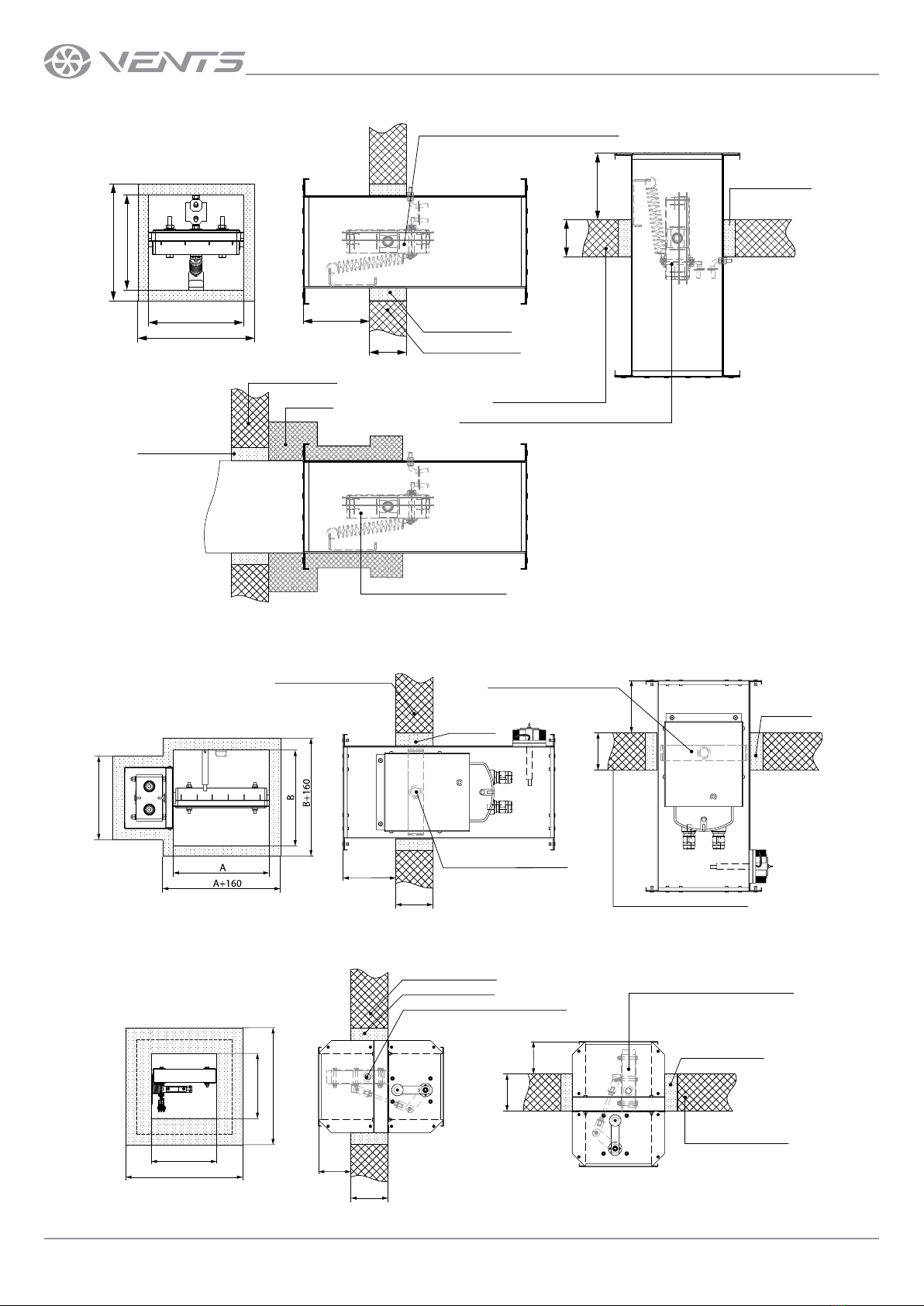 VENTS

B
B+160
A
A+160